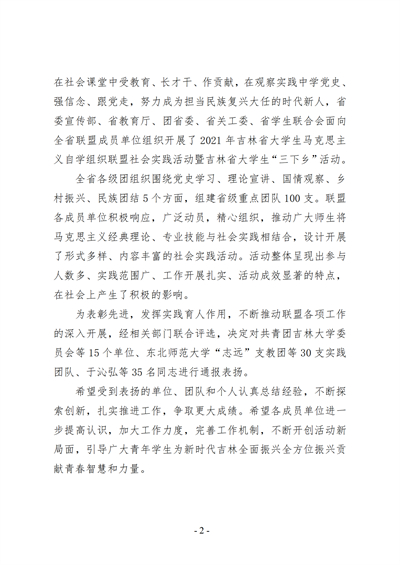 在社会课堂中受教育、长才干、作贡献，在观察实践中学党史、强信念、跟党走，努力成为担当民族复兴大任的时代新人，省委宣传部、省教育厅、团省委、省关工委、省学生联合会面向全省联盟成员单位组织开展了2021年吉林省大学生马克思主义自学组织联盟社会实践活动暨吉林省大学生“三下乡”活动。

全省各级团组织围绕党史学习、理论宣讲、国情观察、乡村振兴、民族团结5个方面，组建省级重点团队100支。联盟各成员单位积极响应，广泛动员，精心组织，推动广大师生将马克思主义经典理论、专业技能与社会实践相结合，设计开展了形式多样、内容丰富的社会实践活动。活动整体呈现出参与人数多、实践范围广、工作开展扎实、活动成效显著的特点，在社会上产生了积极的影响。

为表彰先进，发挥实践育人作用，不断推动联盟各项工作的深入开展，经相关部门联合评选，决定对共青团吉林大学委员会等15个单位、东北师范大学“志远”支教团等30支实践团队、于沁弘等35名同志进行通报表扬。

希望受到表扬的单位、团队和个人认真总结经验，不断探索创新，扎实推进工作，争取更大成绩。希望各成员单位进一步提高认识，加大工作力度，完善工作机制，不断开创活动新局面，引导广大青年学生为新时代吉林全面振兴全方位振兴贡献青春智慧和力量。

- 2 -